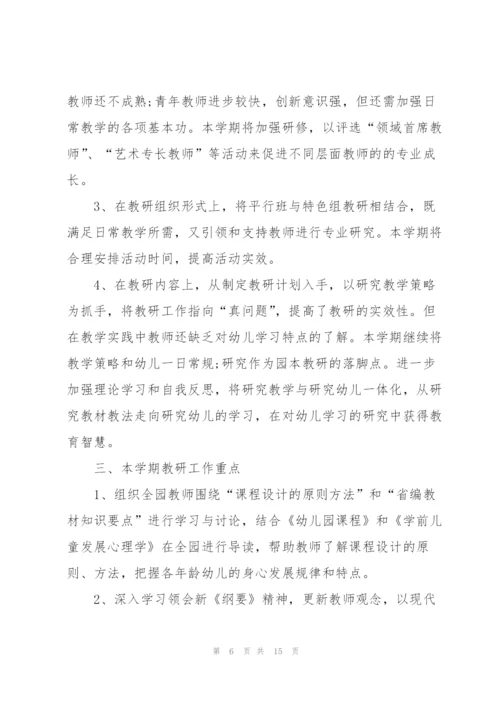 教师还不成熟;青年教师进步较快，创新意识强，但还需加强日常教学的各项基本功。本学期将加强研修，以评选“领域首席教师”、“艺术专长教师”等活动来促进不同层面教师的的专业成长。

3、在教研组织形式上，将平行班与特色组教研相结合，既满足日常教学所需，又引领和支持教师进行专业研究。本学期将合理安排活动时间，提高活动实效。

4、在教研内容上，从制定教研计划入手，以研究教学策略为抓手，将教研工作指向“真问题”，提高了教研的实效性。但在教学实践中教师还缺乏对幼儿学习特点的了解。本学期继续将教学策略和幼儿一日常规;研究作为园本教研的落脚点。进一步加强理论学习和自我反思，将研究教学与研究幼儿一体化，从研究教材教法走向研究幼儿的学习，在对幼儿学习的研究中获得教育智慧。

三、本学期教研工作重点

1、组织全园教师围绕“课程设计的原则方法”和“省编教材知识要点”进行学习与讨论，结合《幼儿园课程》和《学前儿童发展心理学》在全园进行导读，帮助教师了解课程设计的原则、方法，把握各年龄幼儿的身心发展规律和特点。

2、深入学习领会新《纲要》精神，更新教师观念，以现代

第 6 页 共 15 页